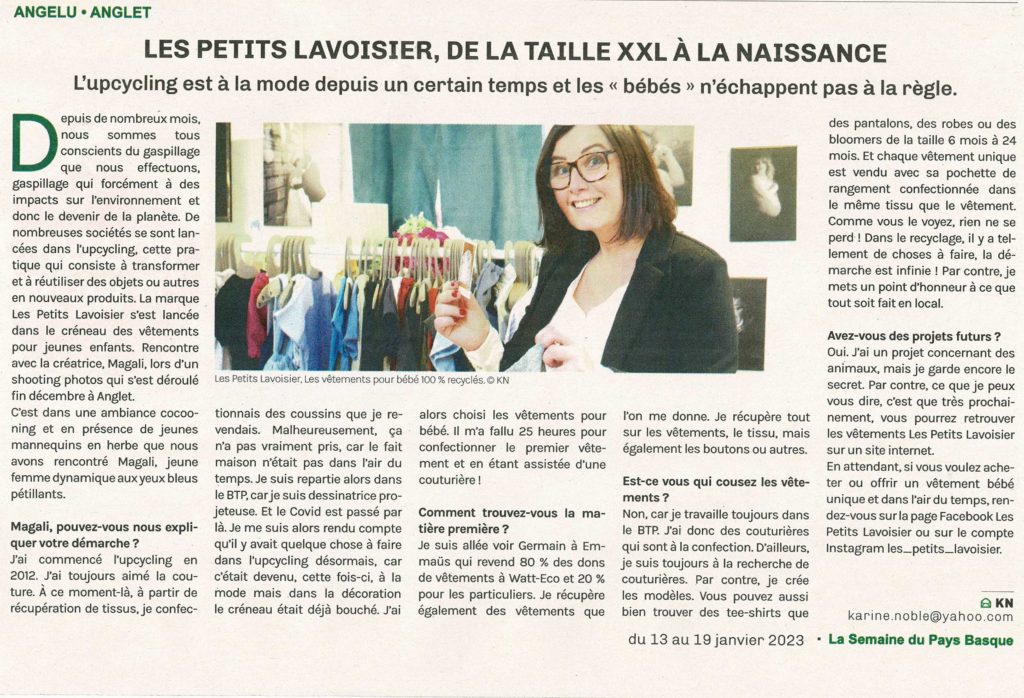 ANGELU • ANGLET

LES PETITS LAVOISIER, DE LA TAILLE XXL À LA NAISSANCE

L'upcycling est à la mode depuis un certain temps et les « bébés » n'échappent pas à la règle.

Depuis de nombreux mois, nous sommes tous conscients du gaspillage que nous effectuons, gaspillage qui forcément à des impacts sur l'environnement et donc le devenir de la planète. De nombreuses sociétés se sont lancées dans l'upcycling, cette pratique qui consiste à transformer et à réutiliser des objets ou autres en nouveaux produits. La marque Les Petits Lavoisier s'est lancée dans le créneau des vêtements pour jeunes enfants. Rencontre avec la créatrice, Magali, lors d'un shooting photos qui s'est déroulé fin décembre à Anglet.

C'est dans une ambiance cocooning et en présence de jeunes mannequins en herbe que nous avons rencontré Magali, jeune femme dynamique aux yeux bleus pétillants.

Magali, pouvez-vous nous expliquer votre démarche ?

J'ai commencé l'upcycling en 2012. J'ai toujours aimé la couture. À ce moment-là, à partir de récupération de tissus, je confectionnais des coussins que je revendais. Malheureusement, ça n'a pas vraiment pris, car le fait maison n'était pas dans l'air du temps. Je suis repartie alors dans le BTP, car je suis dessinatrice projeteuse. Et le Covid est passé par là. Je me suis alors rendu compte qu'il y avait quelque chose à faire dans l'upcycling désormais, car c'était devenu, cette fois-ci, à la mode mais dans la décoration le créneau était déjà bouché. J'ai alors choisi les vêtements pour bébé. Il m'a fallu 25 heures pour confectionner le premier vêtement et en étant assistée d'une couturière !

Les Petits Lavoisier, Les vêtements pour bébé 100 % recyclés. © KN

Comment trouvez-vous la matière première ?

Je suis allée voir Germain à Emmaüs qui revend 80 % des dons de vêtements à Watt-Eco et 20 % pour les particuliers. Je récupère également des vêtements que l'on me donne. Je récupère tout sur les vêtements, le tissu, mais également les boutons ou autres.

Est-ce vous qui cousez les vêtements ?

Non, car je travaille toujours dans le BTP. J'ai donc des couturières qui sont à la confection. D'ailleurs, je suis toujours à la recherche de couturières. Par contre, je crée les modèles. Vous pouvez aussi bien trouver des tee-shirts que des pantalons, des robes ou des bloomers de la taille 6 mois à 24 mois. Et chaque vêtement unique est vendu avec sa pochette de rangement confectionnée dans le même tissu que le vêtement. Comme vous le voyez, rien ne se perd ! Dans le recyclage, il y a tellement de choses à faire, la démarche est infinie ! Par contre, je mets un point d'honneur à ce que tout soit fait en local.

Avez-vous des projets futurs ?

Oui. J'ai un projet concernant des animaux, mais je garde encore le secret. Par contre, ce que je peux vous dire, c'est que très prochainement, vous pourrez retrouver les vêtements Les Petits Lavoisier sur un site internet.
En attendant, si vous voulez acheter ou offrir un vêtement bébé unique et dans l'air du temps, rendez-vous sur la page Facebook Les Petits Lavoisier ou sur le compte Instagram les_petits_lavoisier.

KN
karine.noble@yahoo.com

du 13 au 19 janvier 2023 • La Semaine du Pays Basque